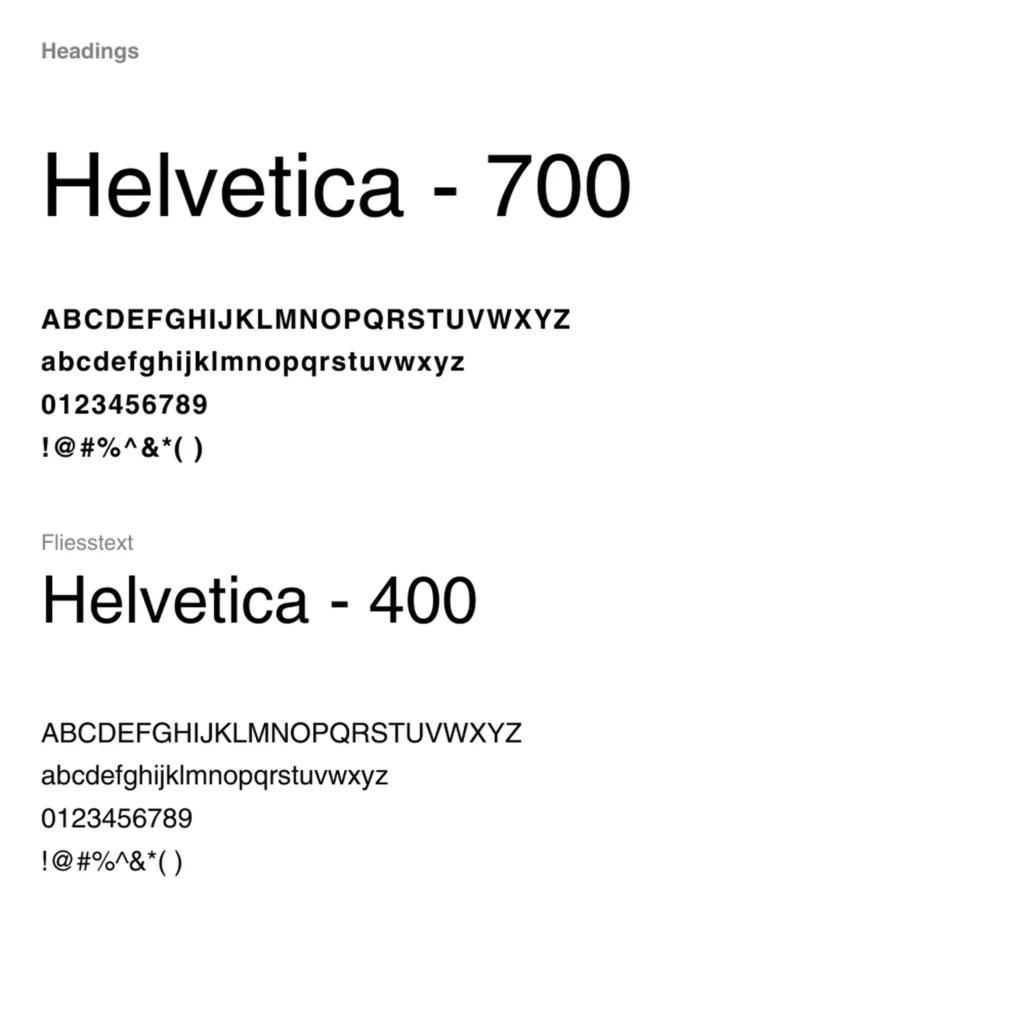 Headings

Helvetica - 700

ABCDEFGHIJKLMNOPQRSTUVWXYZ
abcdefghijklmnopqrstuvwxyz
0123456789
!@#%^&*( )

Fliesstext

Helvetica - 400

ABCDEFGHIJKLMNOPQRSTUVWXYZ
abcdefghijklmnopqrstuvwxyz
0123456789
!@#%^&*( )